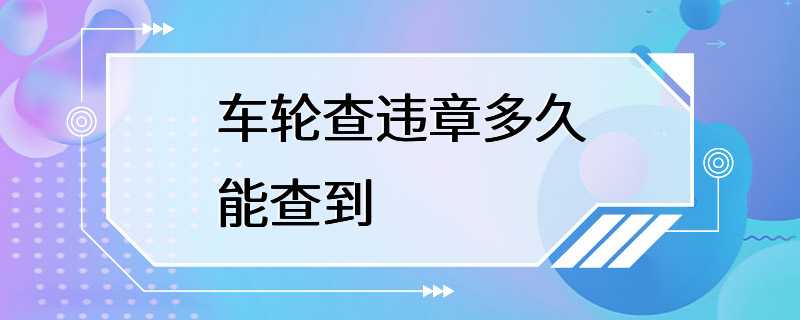 车轮查违章多久能查到